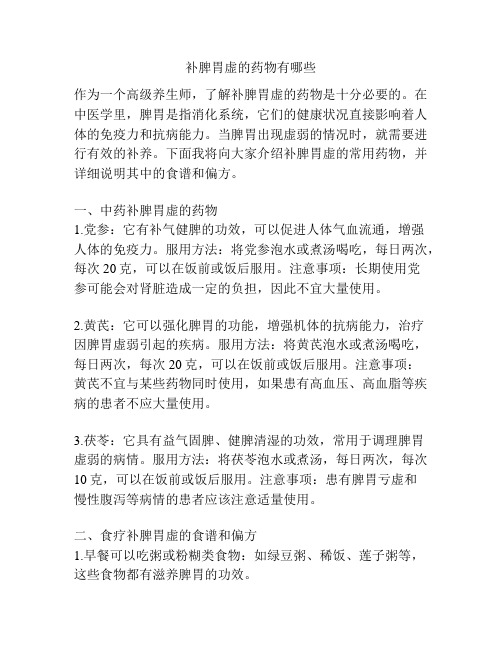 补脾胃虚的药物有哪些

作为一个高级养生师，了解补脾胃虚的药物是十分必要的。在中医学里，脾胃是指消化系统，它们的健康状况直接影响着人体的免疫力和抗病能力。当脾胃出现虚弱的情况时，就需要进行有效的补养。下面我将向大家介绍补脾胃虚的常用药物，并详细说明其中的食谱和偏方。

一、中药补脾胃虚的药物
1.党参：它有补气健脾的功效，可以促进人体气血流通，增强人体的免疫力。服用方法：将党参泡水或煮汤喝吃，每日两次，每次 20 克，可以在饭前或饭后服用。注意事项：长期使用党参可能会对肾脏造成一定的负担，因此不宜大量使用。

2.黄芪：它可以强化脾胃的功能，增强机体的抗病能力，治疗因脾胃虚弱引起的疾病。服用方法：将黄芪泡水或煮汤喝吃，每日两次，每次 20 克，可以在饭前或饭后服用。注意事项：黄芪不宜与某些药物同时使用，如果患有高血压、高血脂等疾病的患者不应大量使用。

3.茯苓：它具有益气固脾、健脾清湿的功效，常用于调理脾胃虚弱的病情。服用方法：将茯苓泡水或煮汤，每日两次，每次 10 克，可以在饭前或饭后服用。注意事项：患有脾胃亏虚和慢性腹泻等病情的患者应该注意适量使用。

二、食疗补脾胃虚的食谱和偏方
1.早餐可以吃粥或粉糊类食物：如绿豆粥、稀饭、莲子粥等，这些食物都有滋养脾胃的功效。